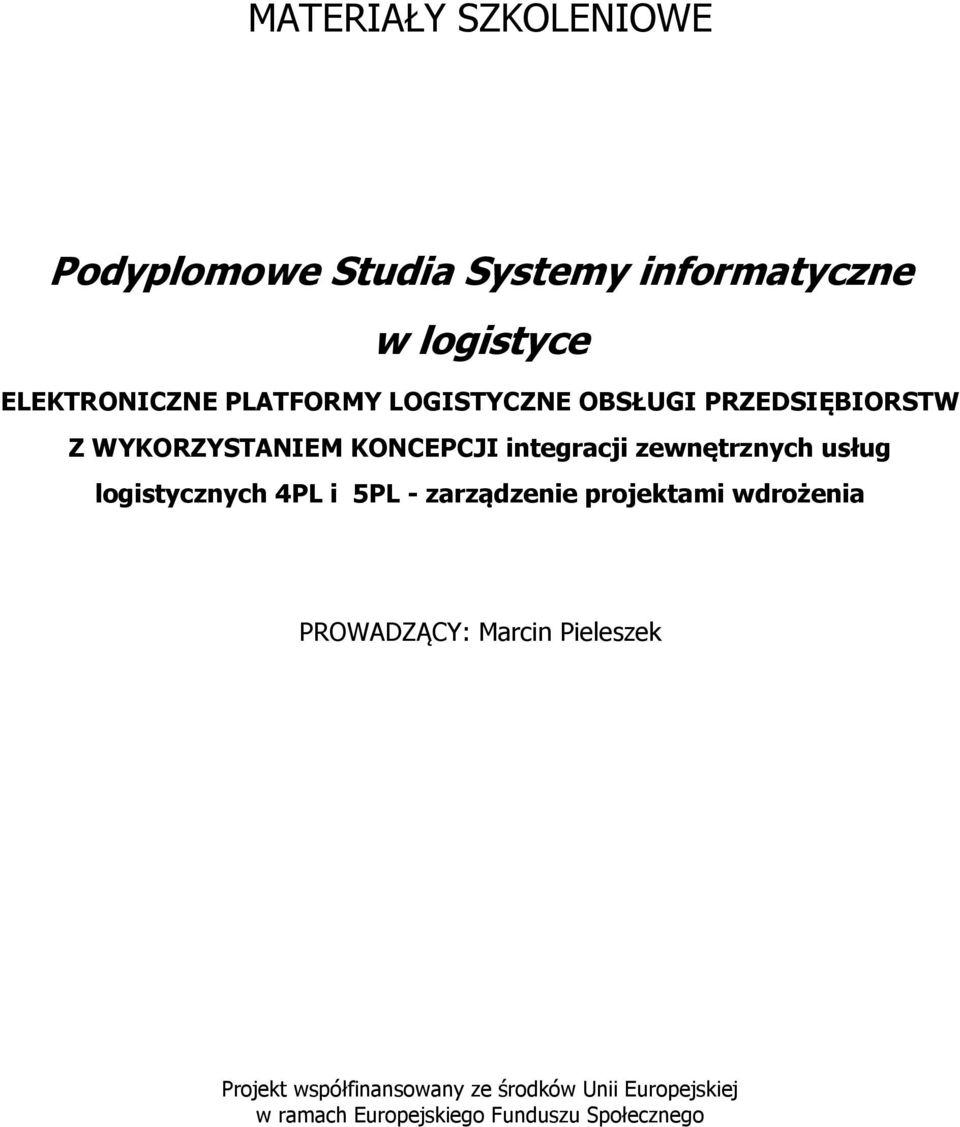 MATERIAŁY SZKOLENIOWE

Podyplomowe Studia Systemy informatyczne w logistyce

ELEKTRONICZNE PLATFORMY LOGISTYCZNE OBSŁUGI PRZEDSIĘBIORSTW Z WYKORZYSTANIEM KONCEPCJI integracji zewnętrznych usług logistycznych 4PL i 5PL - zarządzenie projektami wdrożenia

PROWADZĄCY: Marcin Pieleszek

Projekt współfinansowany ze środków Unii Europejskiej w ramach Europejskiego Funduszu Społecznego